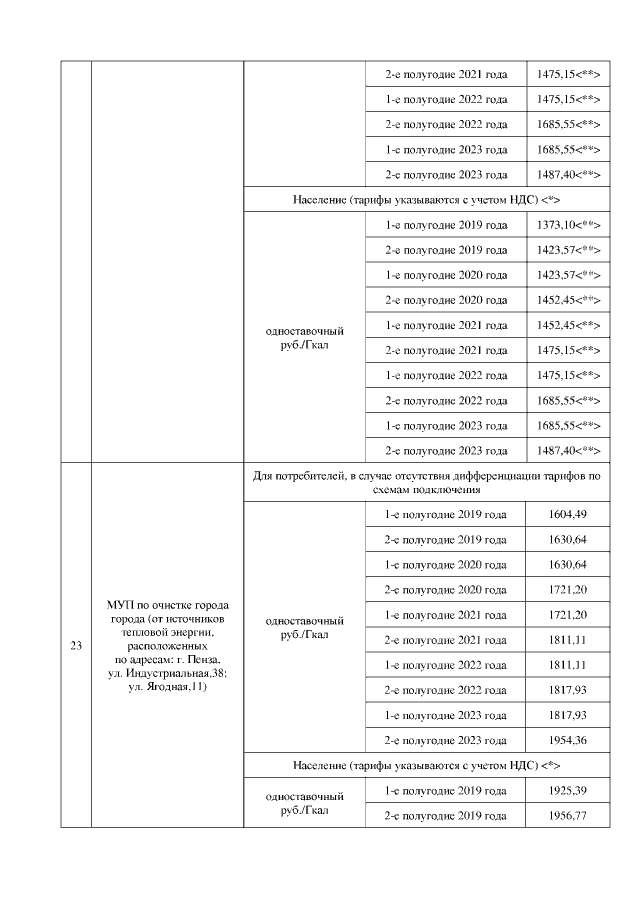 |  |  |  | 2-е полугодие 2021 года | 1475,15<**> |
|---|---|---|---|---|
|  |  |  | 1-е полугодие 2022 года | 1475,15<**> |
|  |  |  | 2-е полугодие 2022 года | 1685,55<**> |
|  |  |  | 1-е полугодие 2023 года | 1685,55<**> |
|  |  |  | 2-е полугодие 2023 года | 1487,40<**> |
|  |  | Население (тарифы указываются с учетом НДС) <*> |  |  |
|  |  | одноставочный руб./Гкал | 1-е полугодие 2019 года | 1373,10<**> |
|  |  |  | 2-е полугодие 2019 года | 1423,57<**> |
|  |  |  | 1-е полугодие 2020 года | 1423,57<**> |
|  |  |  | 2-е полугодие 2020 года | 1452,45<**> |
|  |  |  | 1-е полугодие 2021 года | 1452,45<**> |
|  |  |  | 2-е полугодие 2021 года | 1475,15<**> |
|  |  |  | 1-е полугодие 2022 года | 1475,15<**> |
|  |  |  | 2-е полугодие 2022 года | 1685,55<**> |
|  |  |  | 1-е полугодие 2023 года | 1685,55<**> |
|  |  |  | 2-е полугодие 2023 года | 1487,40<**> |
| 23 | МУП по очистке города города (от источников тепловой энергии, расположенных по адресам: г. Пенза, ул. Индустриальная,38; ул. Ягодная,11) | Для потребителей, в случае отсутствия дифференциации тарифов по схемам подключения |  |  |
|  |  | одноставочный руб./Гкал | 1-е полугодие 2019 года | 1604,49 |
|  |  |  | 2-е полугодие 2019 года | 1630,64 |
|  |  |  | 1-е полугодие 2020 года | 1630,64 |
|  |  |  | 2-е полугодие 2020 года | 1721,20 |
|  |  |  | 1-е полугодие 2021 года | 1721,20 |
|  |  |  | 2-е полугодие 2021 года | 1811,11 |
|  |  |  | 1-е полугодие 2022 года | 1811,11 |
|  |  |  | 2-е полугодие 2022 года | 1817,93 |
|  |  |  | 1-е полугодие 2023 года | 1817,93 |
|  |  |  | 2-е полугодие 2023 года | 1954,36 |
|  |  | Население (тарифы указываются с учетом НДС) <*> |  |  |
|  |  | одноставочный руб./Гкал | 1-е полугодие 2019 года | 1925,39 |
|  |  |  | 2-е полугодие 2019 года | 1956,77 |